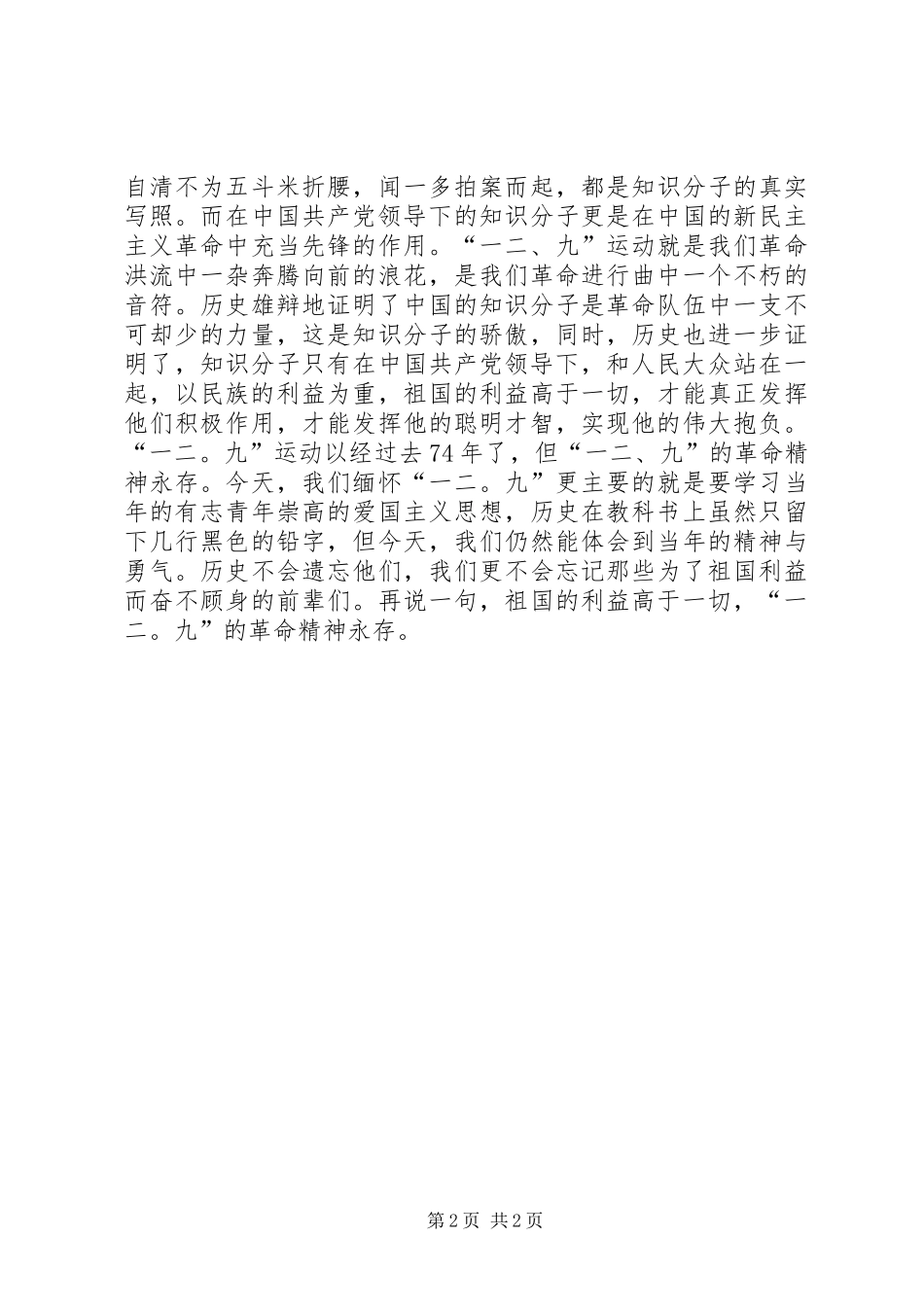 自清不为五斗米折腰，闻一多拍案而起，都是知识分子的真实写照。而在中国共产党领导下的知识分子更是在中国的新民主主义革命中充当先锋的作用。“一二、九”运动就是我们革命洪流中一杂奔腾向前的浪花，是我们革命进行曲中一个不朽的音符。历史雄辩地证明了中国的知识分子是革命队伍中一支不可却少的力量，这是知识分子的骄傲，同时，历史也进一步证明了，知识分子只有在中国共产党领导下，和人民大众站在一起，以民族的利益为重，祖国的利益高于一切，才能真正发挥他们积极作用，才能发挥他的聪明才智，实现他的伟大抱负。“一二。九”运动以经过去74年了，但“一二、九”的革命精神永存。今天，我们缅怀“一二。九”更主要的就是要学习当年的有志青年崇高的爱国主义思想，历史在教科书上虽然只留下几行黑色的铅字，但今天，我们仍然能体会到当年的精神与勇气。历史不会遗忘他们，我们更不会忘记那些为了祖国利益而奋不顾身的前辈们。再说一句，祖国的利益高于一切，“一二。九”的革命精神永存。

第2页 共2页